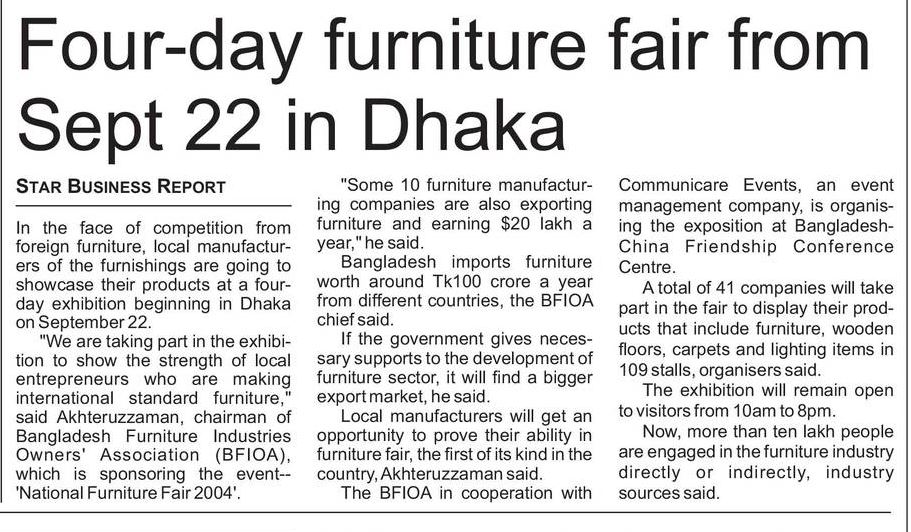 Four-day furniture fair from Sept 22 in Dhaka

STAR BUSINESS REPORT

In the face of competition from foreign furniture, local manufacturers of the furnishings are going to showcase their products at a four-day exhibition beginning in Dhaka on September 22.

"We are taking part in the exhibition to show the strength of local entrepreneurs who are making international standard furniture," said Akhteruzzaman, chairman of Bangladesh Furniture Industries Owners' Association (BFIOA), which is sponsoring the event--'National Furniture Fair 2004'.

"Some 10 furniture manufacturing companies are also exporting furniture and earning $20 lakh a year," he said.

Bangladesh imports furniture worth around Tk100 crore a year from different countries, the BFIOA chief said.

If the government gives necessary supports to the development of furniture sector, it will find a bigger export market, he said.

Local manufacturers will get an opportunity to prove their ability in furniture fair, the first of its kind in the country, Akhteruzzaman said.

The BFIOA in cooperation with Communicare Events, an event management company, is organising the exposition at Bangladesh-China Friendship Conference Centre.

A total of 41 companies will take part in the fair to display their products that include furniture, wooden floors, carpets and lighting items in 109 stalls, organisers said.

The exhibition will remain open to visitors from 10am to 8pm.

Now, more than ten lakh people are engaged in the furniture industry directly or indirectly, industry sources said.